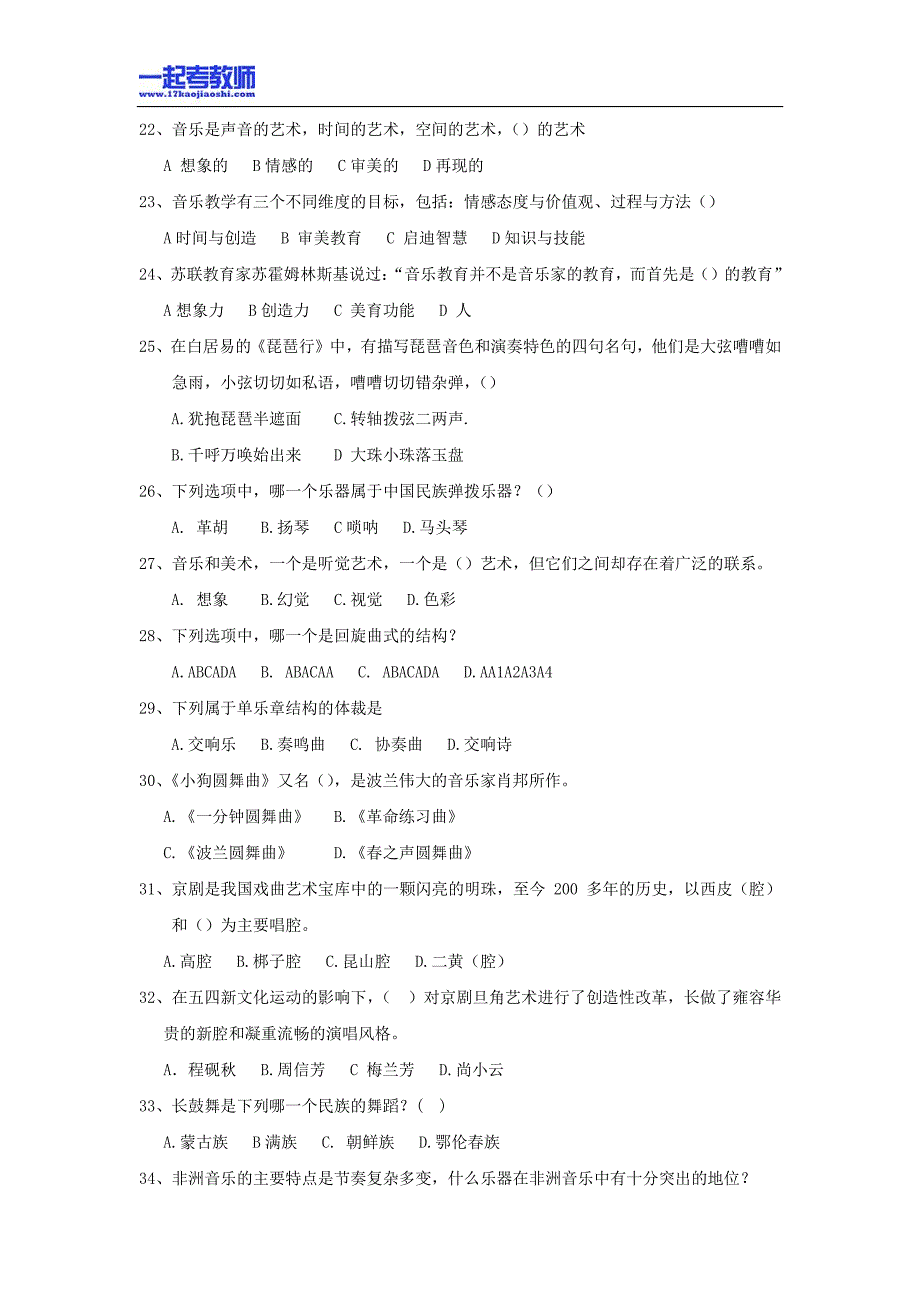 一起考教师
www.17kaojiaoshi.com

22、音乐是声音的艺术，时间的艺术，空间的艺术，（）的艺术

A 想象的 B 情感的 C 审美的 D 再现的

23、音乐教学有三个不同维度的目标，包括：情感态度与价值观、过程与方法（）

A 时间与创造 B 审美教育 C 启迪智慧 D 知识与技能

24、苏联教育家苏霍姆林斯基说过：“音乐教育并不是音乐家的教育，而首先是（）的教育”

A 想象力 B 创造力 C 美育功能 D 人

25、在白居易的《琵琶行》中，有描写琵琶音色和演奏特色的四句名句，他们是大弦嘈嘈如急雨，小弦切切如私语，嘈嘈切切错杂弹，（）

A. 犹抱琵琶半遮面 C. 转轴拨弦二两声.

B. 千呼万唤始出来 D 大珠小珠落玉盘

26、下列选项中，哪一个乐器属于中国民族弹拨乐器？（）

A. 革胡 B. 扬琴 C 唢呐 D. 马头琴

27、音乐和美术，一个是听觉艺术，一个是（）艺术，但它们之间却存在着广泛的联系。

A. 想象 B. 幻觉 C. 视觉 D. 色彩

28、下列选项中，哪一个是回旋曲式的结构？

A. ABCADA B. ABACAA C. ABACADA D. AA1A2A3A4

29、下列属于单乐章结构的体裁是

A. 交响乐 B. 奏鸣曲 C. 协奏曲 D. 交响诗

30、《小狗圆舞曲》又名（），是波兰伟大的音乐家肖邦所作。

A. 《一分钟圆舞曲》 B. 《革命练习曲》

C. 《波兰圆舞曲》 D. 《春之声圆舞曲》

31、京剧是我国戏曲艺术宝库中的一颗闪亮的明珠，至今 200 多年的历史，以西皮（腔）和（）为主要唱腔。

A. 高腔 B. 梆子腔 C. 昆山腔 D. 二黄（腔）

32、在五四新文化运动的影响下，（ ）对京剧旦角艺术进行了创造性改革，长做了雍容华贵的新腔和凝重流畅的演唱风格。

A. 程砚秋 B. 周信芳 C 梅兰芳 D. 尚小云

33、长鼓舞是下列哪一个民族的舞蹈？（ ）

A. 蒙古族 B 满族 C. 朝鲜族 D. 鄂伦春族

34、非洲音乐的主要特点是节奏复杂多变，什么乐器在非洲音乐中有十分突出的地位？